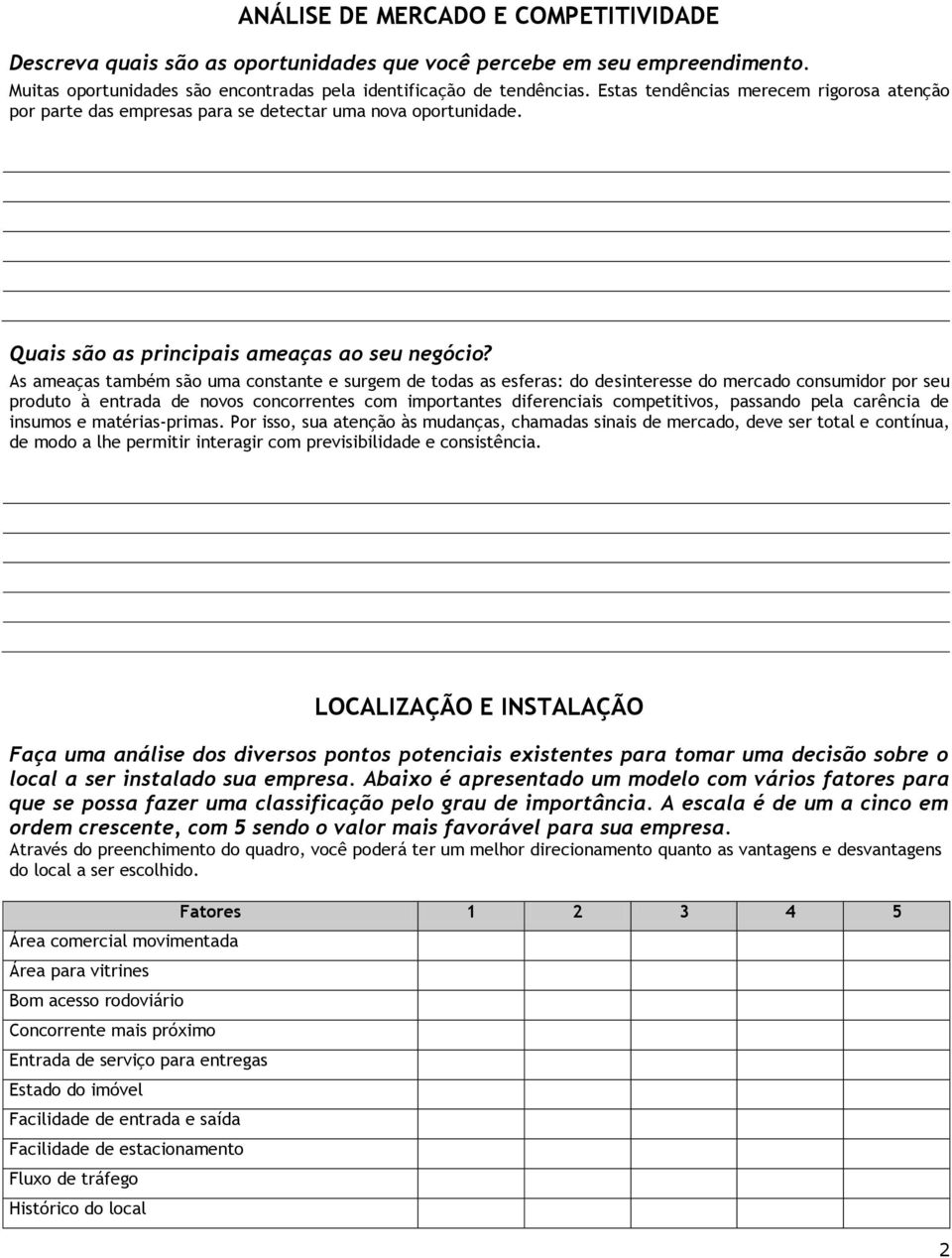 ANÁLISE DE MERCADO E COMPETITIVIDADE

Descreva quais são as oportunidades que você percebe em seu empreendimento.

Muitas oportunidades são encontradas pela identificação de tendências. Estas tendências merecem rigorosa atenção por parte das empresas para se detectar uma nova oportunidade.

Quais são as principais ameaças ao seu negócio?

As ameaças também são uma constante e surgem de todas as esferas: do desinteresse do mercado consumidor por seu produto à entrada de novos concorrentes com importantes diferenciais competitivos, passando pela carência de insumos e matérias-primas. Por isso, sua atenção às mudanças, chamadas sinais de mercado, deve ser total e contínua, de modo a lhe permitir interagir com previsibilidade e consistência.

LOCALIZAÇÃO E INSTALAÇÃO

Faça uma análise dos diversos pontos potenciais existentes para tomar uma decisão sobre o local a ser instalado sua empresa. Abaixo é apresentado um modelo com vários fatores para que se possa fazer uma classificação pelo grau de importância. A escala é de um a cinco em ordem crescente, com 5 sendo o valor mais favorável para sua empresa.

Através do preenchimento do quadro, você poderá ter um melhor direcionamento quanto as vantagens e desvantagens do local a ser escolhido.

| Fatores | 1 | 2 | 3 | 4 | 5 |
|---|---|---|---|---|---|
| Área comercial movimentada | | | | | |
| Área para vitrines | | | | | |
| Bom acesso rodoviário | | | | | |
| Concorrente mais próximo | | | | | |
| Entrada de serviço para entregas | | | | | |
| Estado do imóvel | | | | | |
| Facilidade de entrada e saída | | | | | |
| Facilidade de estacionamento | | | | | |
| Fluxo de tráfego | | | | | |
| Histórico do local | | | | | |

2